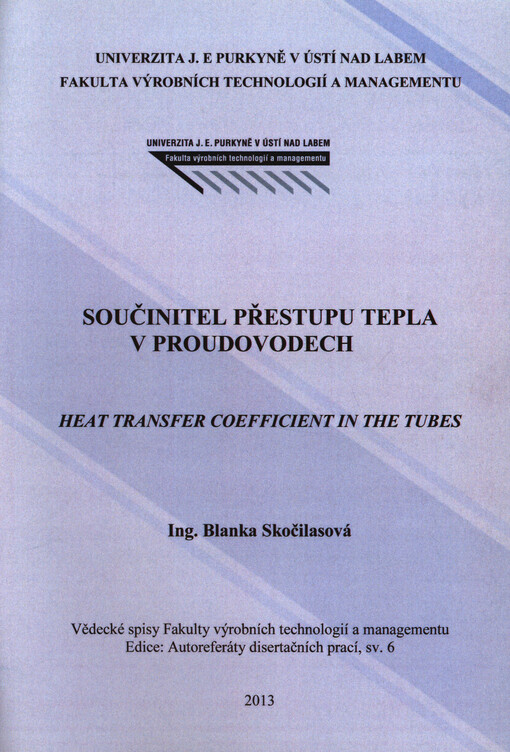 UNIVERZITA J. E PURKYNĚ V ÚSTÍ NAD LABEM
FAKULTA VÝROBNÍCH TECHNOLOGIÍ A MANAGEMENTU

UNIVERZITA J. E. PURKYNĚ V ÚSTÍ NAD LABEM
Fakulta výrobních technologií a managementu

SOUČINITEL PŘESTUPU TEPLA V PROUDOVODECH

HEAT TRANSFER COEFFICIENT IN THE TUBES

Ing. Blanka Skočilasová

Vědecké spisy Fakulty výrobních technologií a managementu
Edice: Autoreferáty disertačních prací, sv. 6

2013